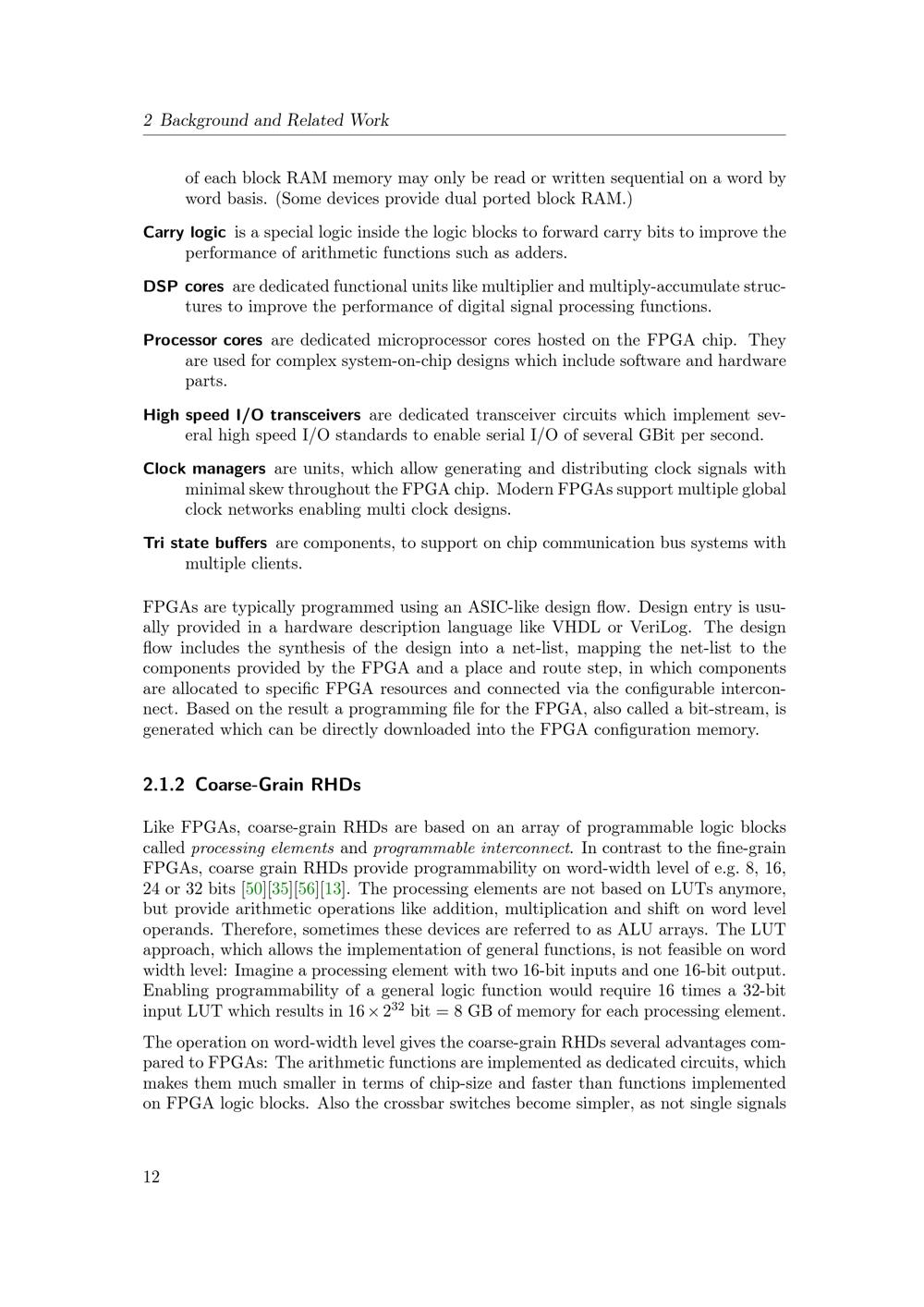 2 Background and Related Work

of each block RAM memory may only be read or written sequential on a word by word basis. (Some devices provide dual ported block RAM.)

Carry logic is a special logic inside the logic blocks to forward carry bits to improve the performance of arithmetic functions such as adders.

DSP cores are dedicated functional units like multiplier and multiply-accumulate structures to improve the performance of digital signal processing functions.

Processor cores are dedicated microprocessor cores hosted on the FPGA chip. They are used for complex system-on-chip designs which include software and hardware parts.

High speed I/O transceivers are dedicated transceiver circuits which implement several high speed I/O standards to enable serial I/O of several GBit per second.

Clock managers are units, which allow generating and distributing clock signals with minimal skew throughout the FPGA chip. Modern FPGAs support multiple global clock networks enabling multi clock designs.

Tri state buffers are components, to support on chip communication bus systems with multiple clients.

FPGAs are typically programmed using an ASIC-like design flow. Design entry is usually provided in a hardware description language like VHDL or VeriLog. The design flow includes the synthesis of the design into a net-list, mapping the net-list to the components provided by the FPGA and a place and route step, in which components are allocated to specific FPGA resources and connected via the configurable interconnect. Based on the result a programming file for the FPGA, also called a bit-stream, is generated which can be directly downloaded into the FPGA configuration memory.

2.1.2 Coarse-Grain RHDs

Like FPGAs, coarse-grain RHDs are based on an array of programmable logic blocks called processing elements and programmable interconnect. In contrast to the fine-grain FPGAs, coarse grain RHDs provide programmability on word-width level of e.g. 8, 16, 24 or 32 bits [50][35][56][13]. The processing elements are not based on LUTs anymore, but provide arithmetic operations like addition, multiplication and shift on word level operands. Therefore, sometimes these devices are referred to as ALU arrays. The LUT approach, which allows the implementation of general functions, is not feasible on word width level: Imagine a processing element with two 16-bit inputs and one 16-bit output. Enabling programmability of a general logic function would require 16 times a 32-bit input LUT which results in $16 \times 2^{32}$ bit = 8 GB of memory for each processing element.

The operation on word-width level gives the coarse-grain RHDs several advantages compared to FPGAs: The arithmetic functions are implemented as dedicated circuits, which makes them much smaller in terms of chip-size and faster than functions implemented on FPGA logic blocks. Also the crossbar switches become simpler, as not single signals

12